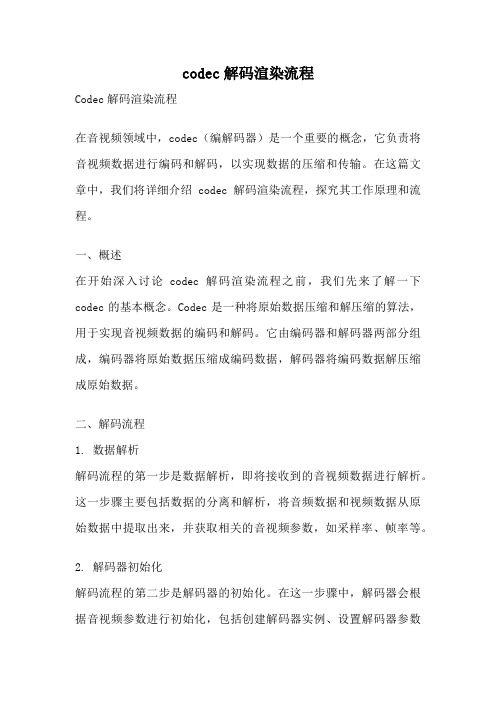 codec 解码渲染流程

Codec 解码渲染流程

在音视频领域中，codec（编解码器）是一个重要的概念，它负责将音视频数据进行编码和解码，以实现数据的压缩和传输。在这篇文章中，我们将详细介绍 codec 解码渲染流程，探究其工作原理和流程。

一、概述

在开始深入讨论 codec 解码渲染流程之前，我们先来了解一下 codec 的基本概念。Codec 是一种将原始数据压缩和解压缩的算法，用于实现音视频数据的编码和解码。它由编码器和解码器两部分组成，编码器将原始数据压缩成编码数据，解码器将编码数据解压缩成原始数据。

二、解码流程

1. 数据解析

解码流程的第一步是数据解析，即将接收到的音视频数据进行解析。这一步骤主要包括数据的分离和解析，将音频数据和视频数据从原始数据中提取出来，并获取相关的音视频参数，如采样率、帧率等。

2. 解码器初始化

解码流程的第二步是解码器的初始化。在这一步骤中，解码器会根据音视频参数进行初始化，包括创建解码器实例、设置解码器参数